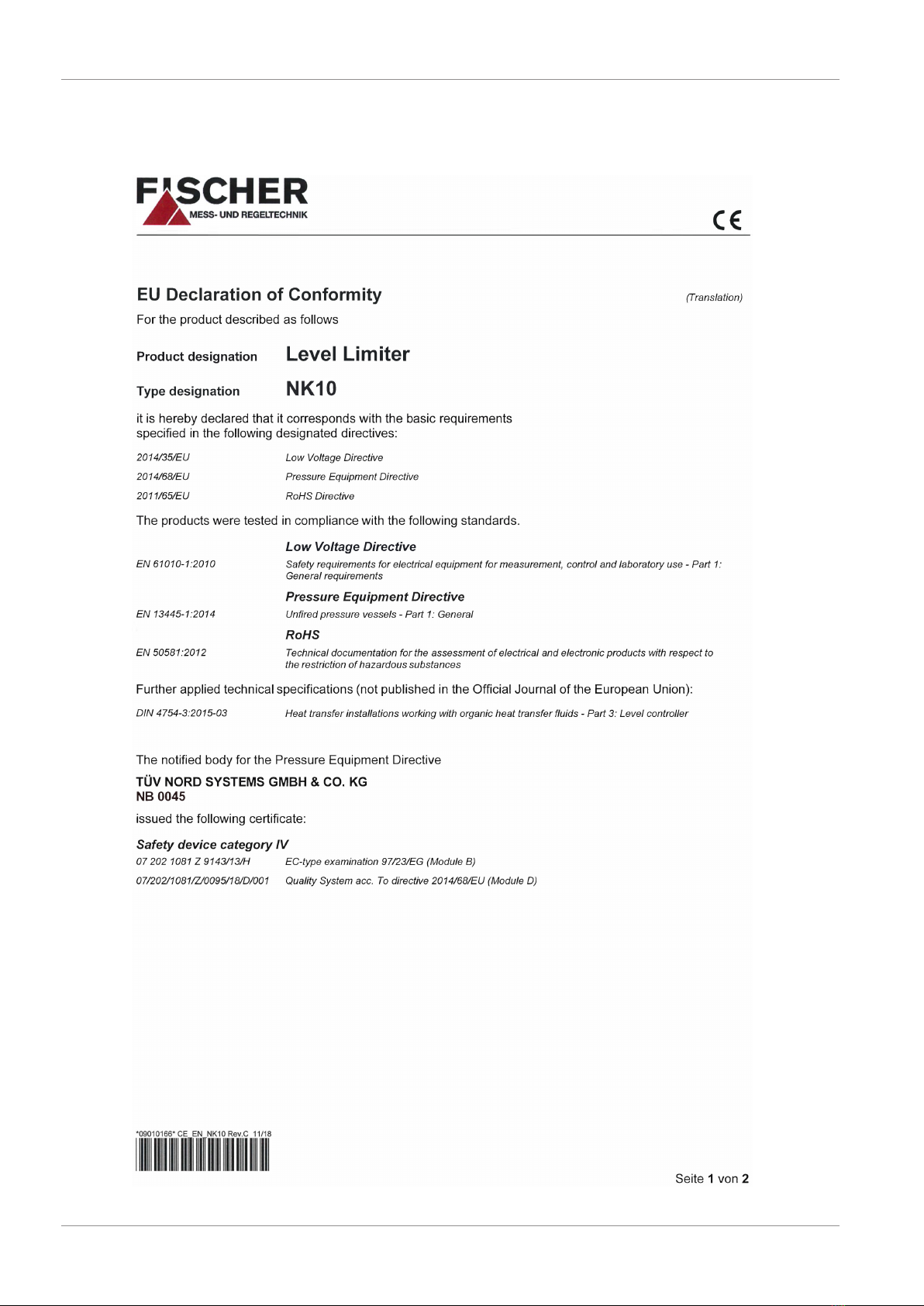 FISCHER
MESS- UND REGELTECHNIK

CE

EU Declaration of Conformity (Translation)

For the product described as follows

Product designation Level Limiter

Type designation NK10

it is hereby declared that it corresponds with the basic requirements specified in the following designated directives:

2014/35/EU Low Voltage Directive
2014/68/EU Pressure Equipment Directive
2011/65/EU RoHS Directive

The products were tested in compliance with the following standards.

Low Voltage Directive
EN 61010-1:2010 Safety requirements for electrical equipment for measurement, control and laboratory use - Part 1: General requirements

Pressure Equipment Directive
EN 13445-1:2014 Unfired pressure vessels - Part 1: General

RoHS
EN 50581:2012 Technical documentation for the assessment of electrical and electronic products with respect to the restriction of hazardous substances

Further applied technical specifications (not published in the Official Journal of the European Union):

DIN 4754-3:2015-03 Heat transfer installations working with organic heat transfer fluids - Part 3: Level controller

The notified body for the Pressure Equipment Directive
TÜV NORD SYSTEMS GMBH & CO. KG
NB 0045
issued the following certificate:

Safety device category IV
07 202 1081 Z 9143/13/H EC-type examination 97/23/EG (Module B)
07/202/1081/Z/0095/18/D/001 Quality System acc. To directive 2014/68/EU (Module D)

*09010166* CE_EN_NK10 Rev.C 11/18

Seite 1 von 2